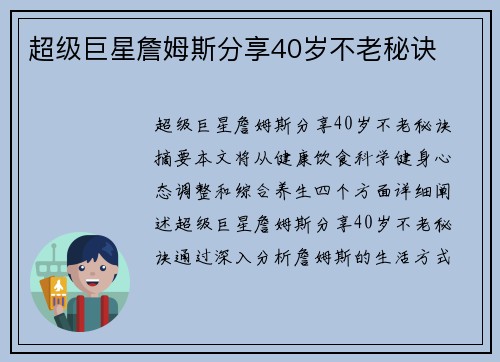 超级巨星詹姆斯分享40岁不老秘诀

超级巨星詹姆斯分享40岁不老秘诀摘要本文将从健康饮食科学健身心态调整和综合养生四个方面详细阐述超级巨星詹姆斯分享40岁不老秘诀通过深入分析詹姆斯的生活方式